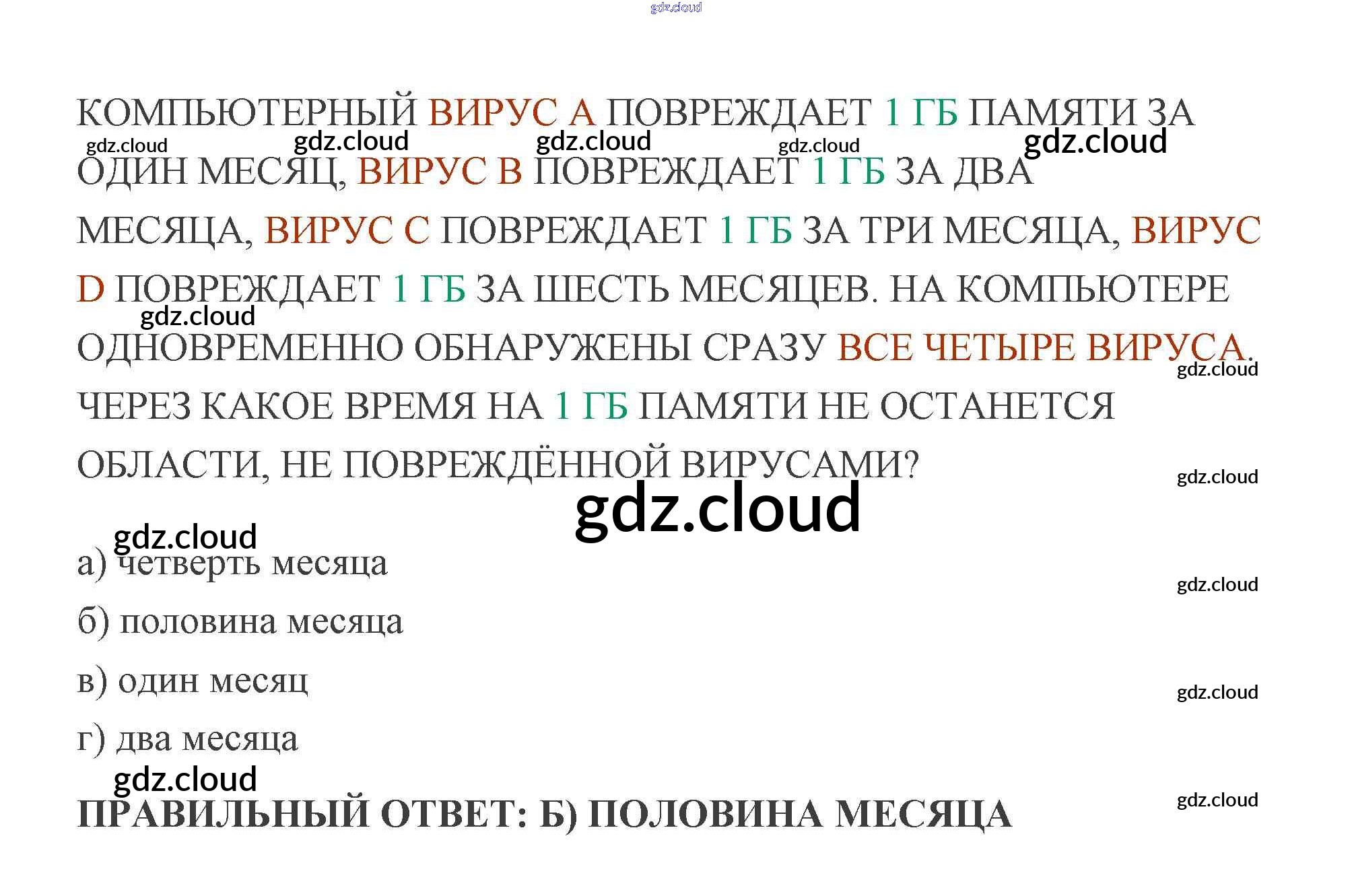 КОМПЬЮТЕРНЫЙ ВИРУС А ПОВРЕЖДАЕТ 1 ГБ ПАМЯТИ ЗА ОДИН МЕСЯЦ, ВИРУС В ПОВРЕЖДАЕТ 1 ГБ ЗА ДВА МЕСЯЦА, ВИРУС С ПОВРЕЖДАЕТ 1 ГБ ЗА ТРИ МЕСЯЦА, ВИРУС D ПОВРЕЖДАЕТ 1 ГБ ЗА ШЕСТЬ МЕСЯЦЕВ. НА КОМПЬЮТЕРЕ ОДНОВРЕМЕННО ОБНАРУЖЕНЫ СРАЗУ ВСЕ ЧЕТЫРЕ ВИРУСА. ЧЕРЕЗ КАКОЕ ВРЕМЯ НА 1 ГБ ПАМЯТИ НЕ ОСТАНЕТСЯ ОБЛАСТИ, НЕ ПОВРЕЖДЁННОЙ ВИРУСАМИ?

а) четверть месяца

б) половина месяца

в) один месяц

г) два месяца

ПРАВИЛЬНЫЙ ОТВЕТ: Б) ПОЛОВИНА МЕСЯЦА

gdz.cloud